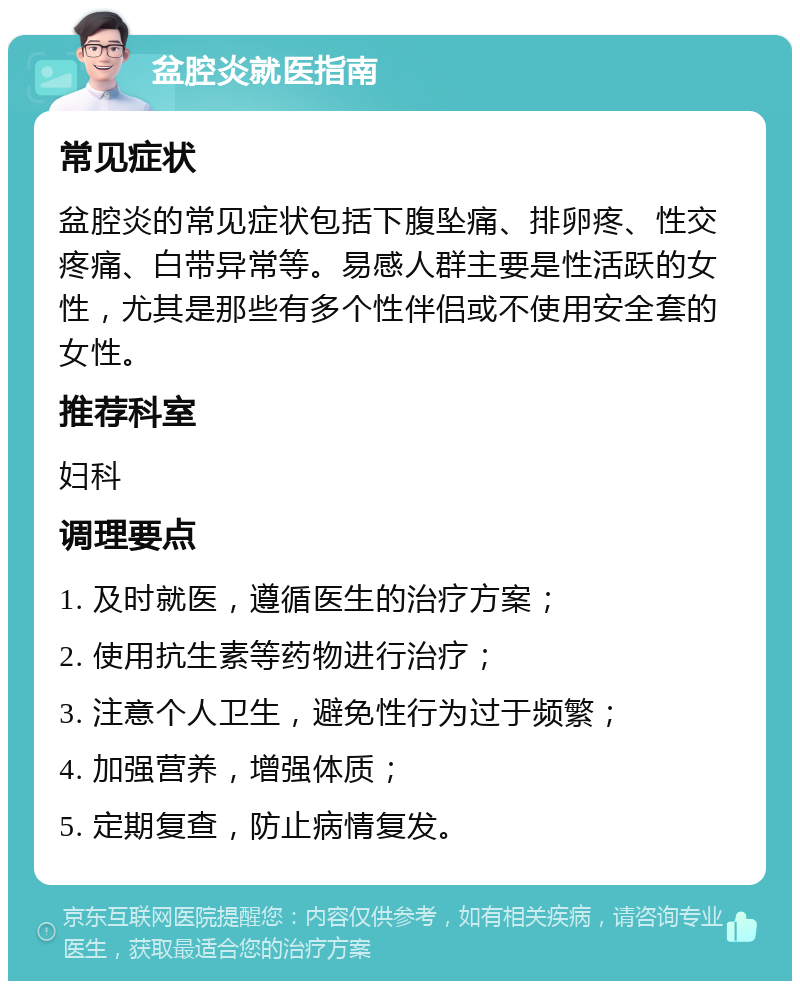 盆腔炎就医指南

常见症状

盆腔炎的常见症状包括下腹坠痛、排卵疼、性交疼痛、白带异常等。易感人群主要是性活跃的女性，尤其是那些有多个性伴侣或不使用安全套的女性。

推荐科室

妇科

调理要点

1. 及时就医，遵循医生的治疗方案；

2. 使用抗生素等药物进行治疗；

3. 注意个人卫生，避免性行为过于频繁；

4. 加强营养，增强体质；

5. 定期复查，防止病情复发。

京东互联网医院提醒您：内容仅供参考，如有相关疾病，请咨询专业医生，获取最适合您的治疗方案